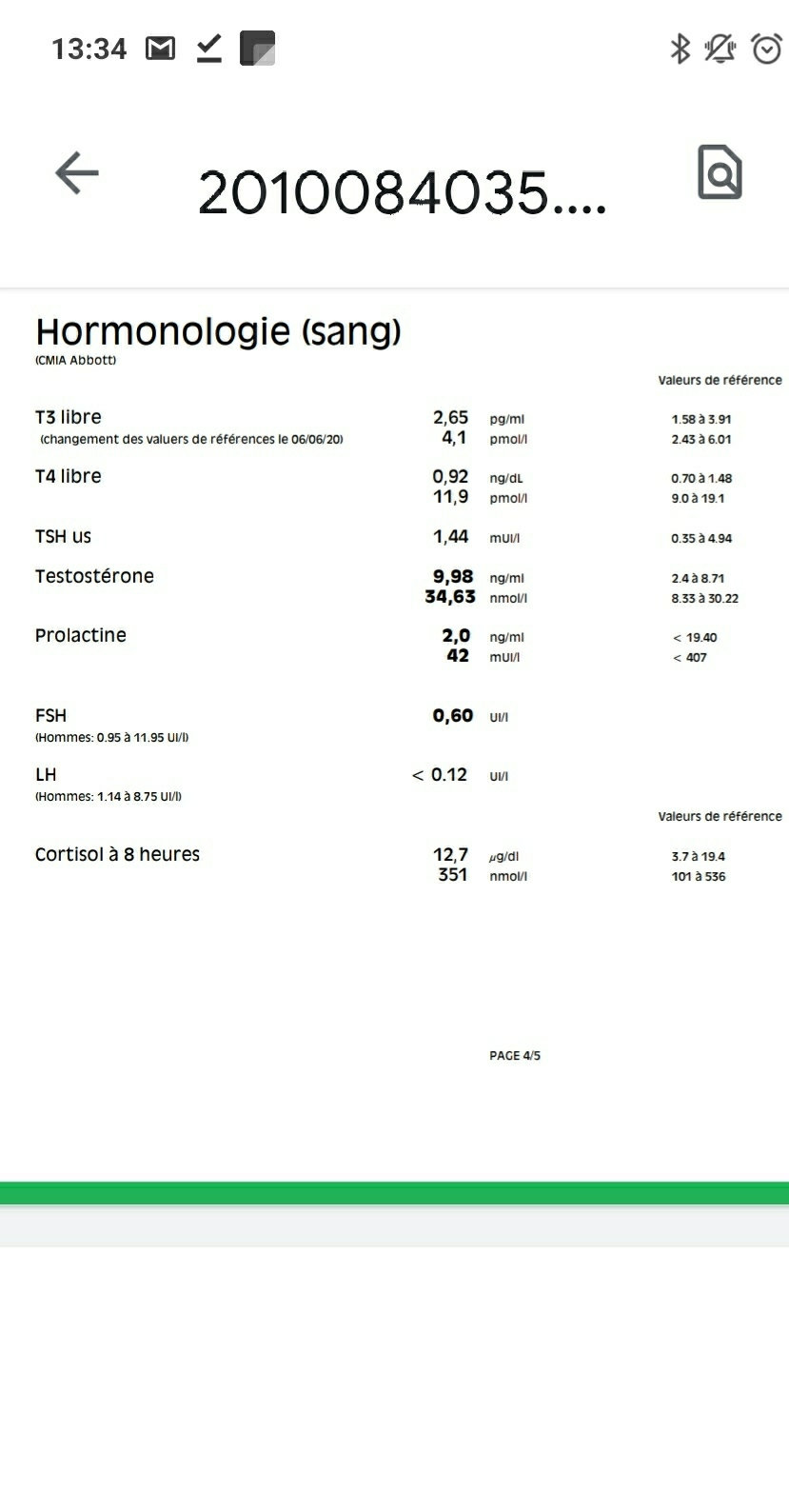 13:34

2010084035....

Hormonologie (sang)
(CMIA Abbott)

Valeurs de référence

| | | | |
|---|---|---|---|
| T3 libre | 2,65 | pg/ml | 1.58 à 3.91 |
| (changement des valuers de références le 06/06/20) | 4,1 | pmol/l | 2.43 à 6.01 |
| T4 libre | 0,92 | ng/dL | 0.70 à 1.48 |
| | 11,9 | pmol/l | 9.0 à 19.1 |
| TSH us | 1,44 | mUI/l | 0.35 à 4.94 |
| Testostérone | 9,98 | ng/ml | 2.4 à 8.71 |
| | 34,63 | nmol/l | 8.33 à 30.22 |
| Prolactine | 2,0 | ng/ml | < 19.40 |
| | 42 | mUI/l | < 407 |
| FSH | 0,60 | UI/l | |
| (Hommes: 0.95 à 11.95 UI/l) | | | |
| LH | < 0.12 | UI/l | |
| (Hommes: 1.14 à 8.75 UI/l) | | | |

Valeurs de référence

| | | | |
|---|---|---|---|
| Cortisol à 8 heures | 12,7 | µg/dl | 3.7 à 19.4 |
| | 351 | nmol/l | 101 à 536 |

PAGE 4/5